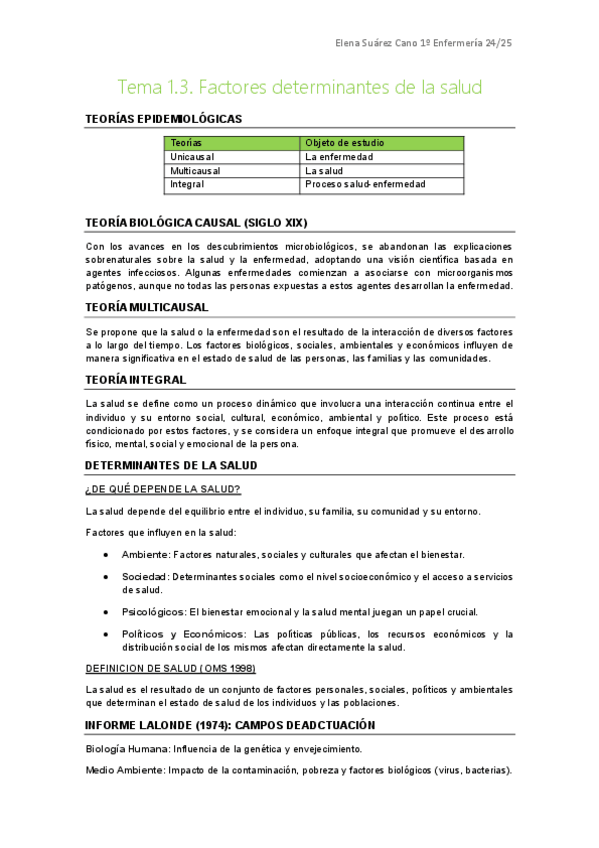 Elena Suárez Cano 1º Enfermería 24/25

Tema 1.3. Factores determinantes de la salud

TEORÍAS EPIDEMIOLÓGICAS

| Teorías | Objeto de estudio |
|---|---|
| Unicausal | La enfermedad |
| Multicausal | La salud |
| Integral | Proceso salud-enfermedad |

TEORÍA BIOLÓGICA CAUSAL (SIGLO XIX)

Con los avances en los descubrimientos microbiológicos, se abandonan las explicaciones sobrenaturales sobre la salud y la enfermedad, adoptando una visión científica basada en agentes infecciosos. Algunas enfermedades comienzan a asociarse con microorganismos patógenos, aunque no todas las personas expuestas a estos agentes desarrollan la enfermedad.

TEORÍA MULTICAUSAL

Se propone que la salud o la enfermedad son el resultado de la interacción de diversos factores a lo largo del tiempo. Los factores biológicos, sociales, ambientales y económicos influyen de manera significativa en el estado de salud de las personas, las familias y las comunidades.

TEORÍA INTEGRAL

La salud se define como un proceso dinámico que involucra una interacción continua entre el individuo y su entorno social, cultural, económico, ambiental y político. Este proceso está condicionado por estos factores, y se considera un enfoque integral que promueve el desarrollo físico, mental, social y emocional de la persona.

DETERMINANTES DE LA SALUD

¿DE QUÉ DEPENDE LA SALUD?

La salud depende del equilibrio entre el individuo, su familia, su comunidad y su entorno.

Factores que influyen en la salud:

• Ambiente: Factores naturales, sociales y culturales que afectan el bienestar.

• Sociedad: Determinantes sociales como el nivel socioeconómico y el acceso a servicios de salud.

• Psicológicos: El bienestar emocional y la salud mental juegan un papel crucial.

• Políticos y Económicos: Las políticas públicas, los recursos económicos y la distribución social de los mismos afectan directamente la salud.

DEFINICION DE SALUD (OMS 1998)

La salud es el resultado de un conjunto de factores personales, sociales, políticos y ambientales que determinan el estado de salud de los individuos y las poblaciones.

INFORME LALONDE (1974): CAMPOS DEADCTUACIÓN

Biología Humana: Influencia de la genética y envejecimiento.

Medio Ambiente: Impacto de la contaminación, pobreza y factores biológicos (virus, bacterias).